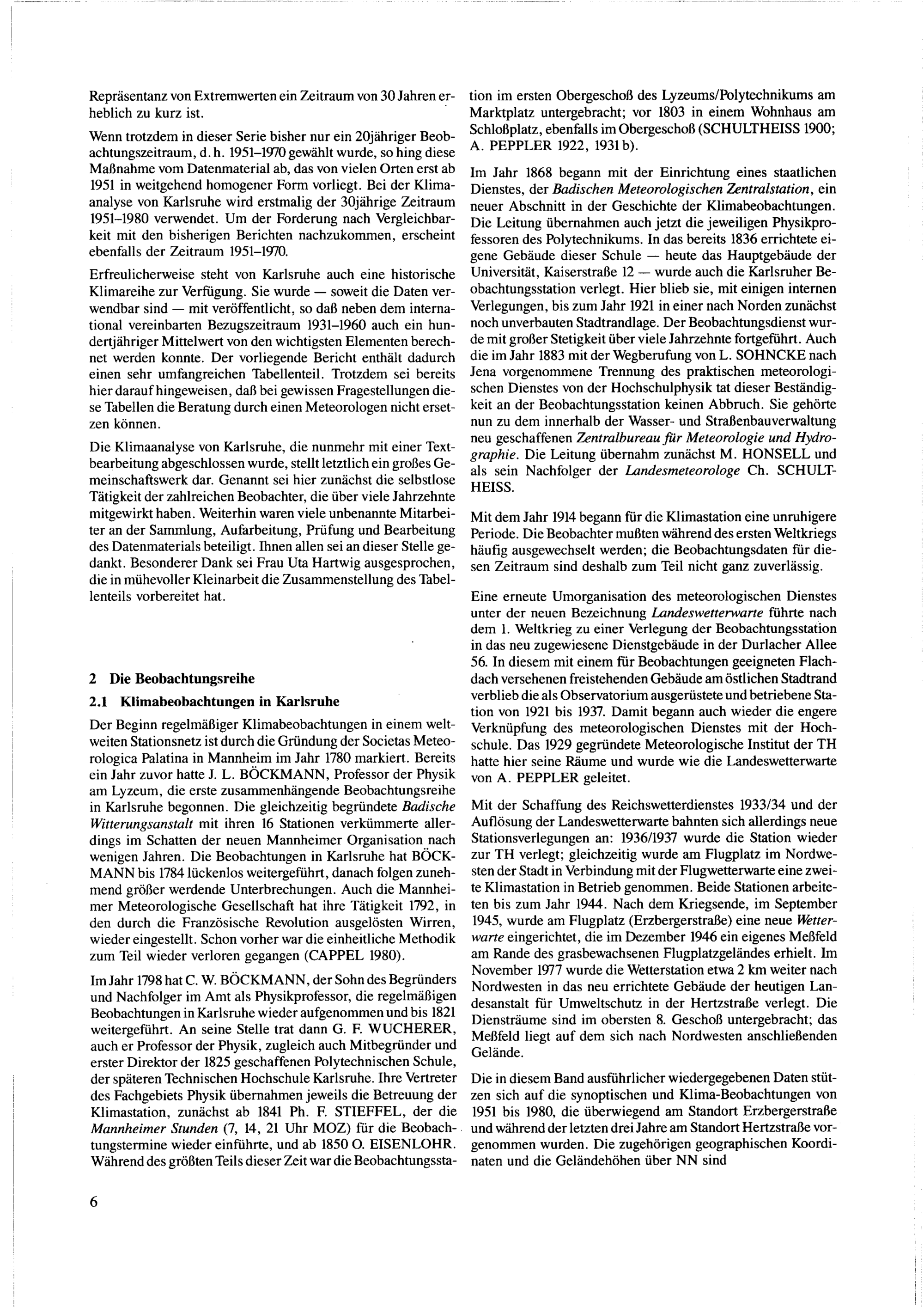 Repräsentanz von Extremwerten ein Zeitraum von 30 Jahren erheblich zu kurz ist.

Wenn trotzdem in dieser Serie bisher nur ein 20jähriger Beobachtungszeitraum, d. h. 1951–1970 gewählt wurde, so hing diese Maßnahme vom Datenmaterial ab, das von vielen Orten erst ab 1951 in weitgehend homogener Form vorliegt. Bei der Klimaanalyse von Karlsruhe wird erstmalig der 30jährige Zeitraum 1951–1980 verwendet. Um der Forderung nach Vergleichbarkeit mit den bisherigen Berichten nachzukommen, erscheint ebenfalls der Zeitraum 1951–1970.

Erfreulicherweise steht von Karlsruhe auch eine historische Klimareihe zur Verfügung. Sie wurde — soweit die Daten verwendbar sind — mit veröffentlicht, so daß neben dem international vereinbarten Bezugszeitraum 1931–1960 auch ein hundertjähriger Mittelwert von den wichtigsten Elementen berechnet werden konnte. Der vorliegende Bericht enthält dadurch einen sehr umfangreichen Tabellenteil. Trotzdem sei bereits hier darauf hingeweisen, daß bei gewissen Fragestellungen diese Tabellen die Beratung durch einen Meteorologen nicht ersetzen können.

Die Klimaanalyse von Karlsruhe, die nunmehr mit einer Textbearbeitung abgeschlossen wurde, stellt letztlich ein großes Gemeinschaftswerk dar. Genannt sei hier zunächst die selbstlose Tätigkeit der zahlreichen Beobachter, die über viele Jahrzehnte mitgewirkt haben. Weiterhin waren viele unbenannte Mitarbeiter an der Sammlung, Aufarbeitung, Prüfung und Bearbeitung des Datenmaterials beteiligt. Ihnen allen sei an dieser Stelle gedankt. Besonderer Dank sei Frau Uta Hartwig ausgesprochen, die in mühevoller Kleinarbeit die Zusammenstellung des Tabellenteils vorbereitet hat.

2 Die Beobachtungsreihe

2.1 Klimabeobachtungen in Karlsruhe

Der Beginn regelmäßiger Klimabeobachtungen in einem weltweiten Stationsnetz ist durch die Gründung der Societas Meteorologica Palatina in Mannheim im Jahr 1780 markiert. Bereits ein Jahr zuvor hatte J. L. BÖCKMANN, Professor der Physik am Lyzeum, die erste zusammenhängende Beobachtungsreihe in Karlsruhe begonnen. Die gleichzeitig begründete Badische Witterungsanstalt mit ihren 16 Stationen verkümmerte allerdings im Schatten der neuen Mannheimer Organisation nach wenigen Jahren. Die Beobachtungen in Karlsruhe hat BÖCKMANN bis 1784 lückenlos weitergeführt, danach folgen zunehmend größer werdende Unterbrechungen. Auch die Mannheimer Meteorologische Gesellschaft hat ihre Tätigkeit 1792, in den durch die Französische Revolution ausgelösten Wirren, wieder eingestellt. Schon vorher war die einheitliche Methodik zum Teil wieder verloren gegangen (CAPPEL 1980).

Im Jahr 1798 hat C. W. BÖCKMANN, der Sohn des Begründers und Nachfolger im Amt als Physikprofessor, die regelmäßigen Beobachtungen in Karlsruhe wieder aufgenommen und bis 1821 weitergeführt. An seine Stelle trat dann G. F. WUCHERER, auch er Professor der Physik, zugleich auch Mitbegründer und erster Direktor der 1825 geschaffenen Polytechnischen Schule, der späteren Technischen Hochschule Karlsruhe. Ihre Vertreter des Fachgebiets Physik übernahmen jeweils die Betreuung der Klimastation, zunächst ab 1841 Ph. F. STIEFFEL, der die Mannheimer Stunden (7, 14, 21 Uhr MOZ) für die Beobachtungstermine wieder einführte, und ab 1850 O. EISENLOHR. Während des größten Teils dieser Zeit war die Beobachtungsstation im ersten Obergeschoß des Lyzeums/Polytechnikums am Marktplatz untergebracht; vor 1803 in einem Wohnhaus am Schloßplatz, ebenfalls im Obergeschoß (SCHULTHEISS 1900; A. PEPPLER 1922, 1931 b).

Im Jahr 1868 begann mit der Einrichtung eines staatlichen Dienstes, der Badischen Meteorologischen Zentralstation, ein neuer Abschnitt in der Geschichte der Klimabeobachtungen. Die Leitung übernahmen auch jetzt die jeweiligen Physikprofessoren des Polytechnikums. In das bereits 1836 errichtete eigene Gebäude dieser Schule — heute das Hauptgebäude der Universität, Kaiserstraße 12 — wurde auch die Karlsruher Beobachtungsstation verlegt. Hier blieb sie, mit einigen internen Verlegungen, bis zum Jahr 1921 in einer nach Norden zunächst noch unverbauten Stadtrandlage. Der Beobachtungsdienst wurde mit großer Stetigkeit über viele Jahrzehnte fortgeführt. Auch die im Jahr 1883 mit der Wegberufung von L. SOHNCKE nach Jena vorgenommene Trennung des praktischen meteorologischen Dienstes von der Hochschulphysik tat dieser Beständigkeit an der Beobachtungsstation keinen Abbruch. Sie gehörte nun zu dem innerhalb der Wasser- und Straßenbauverwaltung neu geschaffenen Zentralbureau für Meteorologie und Hydrographie. Die Leitung übernahm zunächst M. HONSELL und als sein Nachfolger der Landesmeteorologe Ch. SCHULTHEISS.

Mit dem Jahr 1914 begann für die Klimastation eine unruhigere Periode. Die Beobachter mußten während des ersten Weltkriegs häufig ausgewechselt werden; die Beobachtungsdaten für diesen Zeitraum sind deshalb zum Teil nicht ganz zuverlässig.

Eine erneute Umorganisation des meteorologischen Dienstes unter der neuen Bezeichnung Landeswetterwarte führte nach dem 1. Weltkrieg zu einer Verlegung der Beobachtungsstation in das neu zugewiesene Dienstgebäude in der Durlacher Allee 56. In diesem mit einem für Beobachtungen geeigneten Flachdach versehenen freistehenden Gebäude am östlichen Stadtrand verblieb die als Observatorium ausgerüstete und betriebene Station von 1921 bis 1937. Damit begann auch wieder die engere Verknüpfung des meteorologischen Dienstes mit der Hochschule. Das 1929 gegründete Meteorologische Institut der TH hatte hier seine Räume und wurde wie die Landeswetterwarte von A. PEPPLER geleitet.

Mit der Schaffung des Reichswetterdienstes 1933/34 und der Auflösung der Landeswetterwarte bahnten sich allerdings neue Stationsverlegungen an: 1936/1937 wurde die Station wieder zur TH verlegt; gleichzeitig wurde am Flugplatz im Nordwesten der Stadt in Verbindung mit der Flugwetterwarte eine zweite Klimastation in Betrieb genommen. Beide Stationen arbeiteten bis zum Jahr 1944. Nach dem Kriegsende, im September 1945, wurde am Flugplatz (Erzbergerstraße) eine neue Wetterwarte eingerichtet, die im Dezember 1946 ein eigenes Meßfeld am Rande des grasbewachsenen Flugplatzgeländes erhielt. Im November 1977 wurde die Wetterstation etwa 2 km weiter nach Nordwesten in das neu errichtete Gebäude der heutigen Landesanstalt für Umweltschutz in der Hertzstraße verlegt. Die Diensträume sind im obersten 8. Geschoß untergebracht; das Meßfeld liegt auf dem sich nach Nordwesten anschließenden Gelände.

Die in diesem Band ausführlicher wiedergegebenen Daten stützen sich auf die synoptischen und Klima-Beobachtungen von 1951 bis 1980, die überwiegend am Standort Erzbergerstraße und während der letzten drei Jahre am Standort Hertzstraße vorgenommen wurden. Die zugehörigen geographischen Koordinaten und die Geländehöhen über NN sind

6